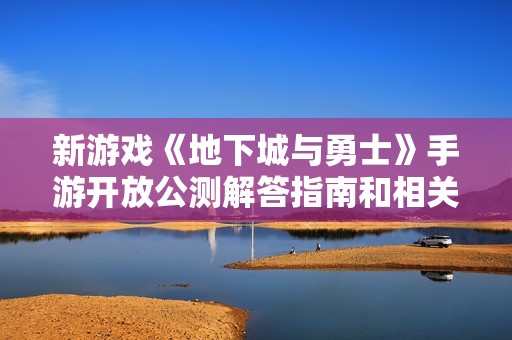 新游戏《地下城与勇士》手游开放公测解答指南和相关